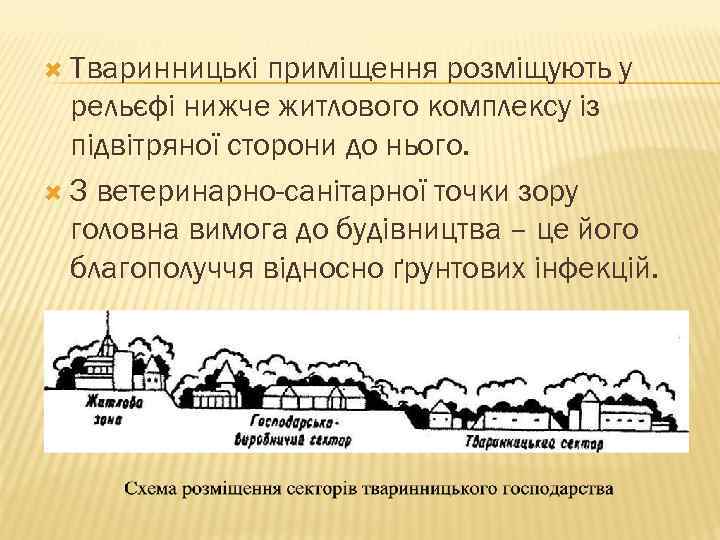 Тваринницькі приміщення розміщують у рельєфі нижче житлового комплексу із підвітряної сторони до нього.

З ветеринарно-санітарної точки зору головна вимога до будівництва – це його благополуччя відносно ґрунтових інфекцій.

Житлова зона

Господарсько-виробничий сектор

Тваринницький сектор

Схема розміщення секторів тваринницького господарства